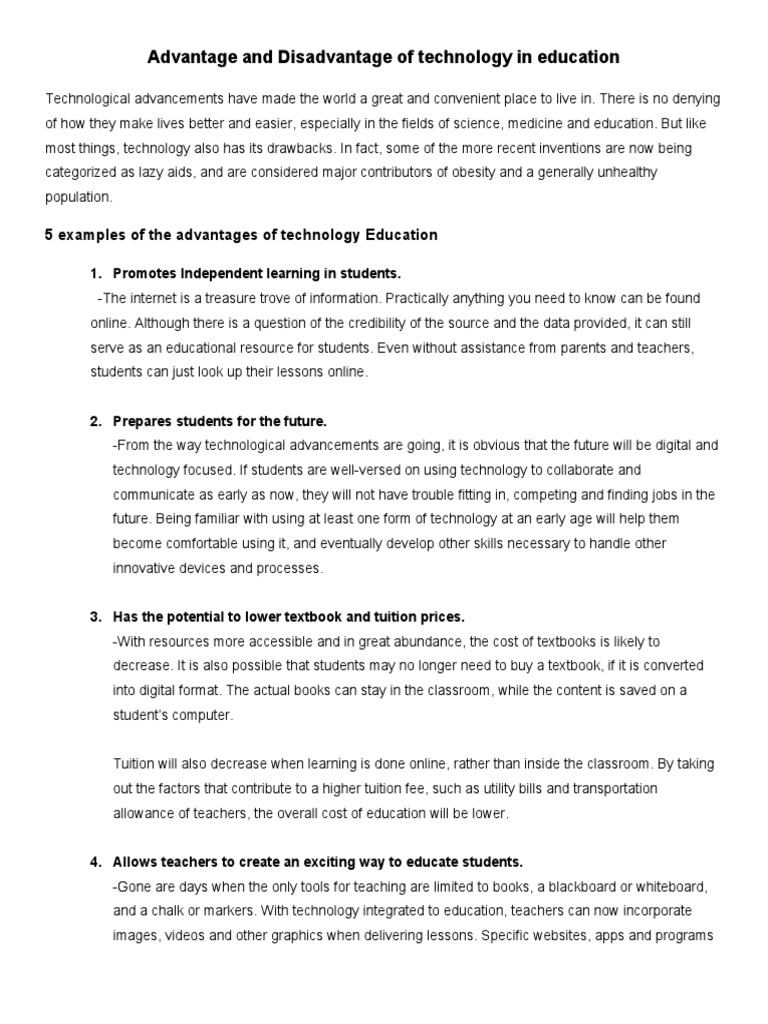 Advantage and Disadvantage of technology in education

Technological advancements have made the world a great and convenient place to live in. There is no denying of how they make lives better and easier, especially in the fields of science, medicine and education. But like most things, technology also has its drawbacks. In fact, some of the more recent inventions are now being categorized as lazy aids, and are considered major contributors of obesity and a generally unhealthy population.

5 examples of the advantages of technology Education

1. Promotes Independent learning in students.
-The internet is a treasure trove of information. Practically anything you need to know can be found online. Although there is a question of the credibility of the source and the data provided, it can still serve as an educational resource for students. Even without assistance from parents and teachers, students can just look up their lessons online.

2. Prepares students for the future.
-From the way technological advancements are going, it is obvious that the future will be digital and technology focused. If students are well-versed on using technology to collaborate and communicate as early as now, they will not have trouble fitting in, competing and finding jobs in the future. Being familiar with using at least one form of technology at an early age will help them become comfortable using it, and eventually develop other skills necessary to handle other innovative devices and processes.

3. Has the potential to lower textbook and tuition prices.
-With resources more accessible and in great abundance, the cost of textbooks is likely to decrease. It is also possible that students may no longer need to buy a textbook, if it is converted into digital format. The actual books can stay in the classroom, while the content is saved on a student's computer.

Tuition will also decrease when learning is done online, rather than inside the classroom. By taking out the factors that contribute to a higher tuition fee, such as utility bills and transportation allowance of teachers, the overall cost of education will be lower.

4. Allows teachers to create an exciting way to educate students.
-Gone are days when the only tools for teaching are limited to books, a blackboard or whiteboard, and a chalk or markers. With technology integrated to education, teachers can now incorporate images, videos and other graphics when delivering lessons. Specific websites, apps and programs